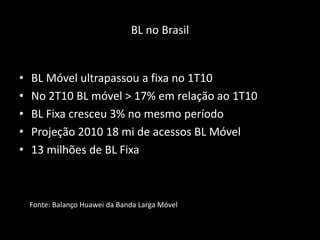 BL no Brasil

• BL Móvel ultrapassou a fixa no 1T10
• No 2T10 BL móvel > 17% em relação ao 1T10
• BL Fixa cresceu 3% no mesmo período
• Projeção 2010 18 mi de acessos BL Móvel
• 13 milhões de BL Fixa

Fonte: Balanço Huawei da Banda Larga Móvel